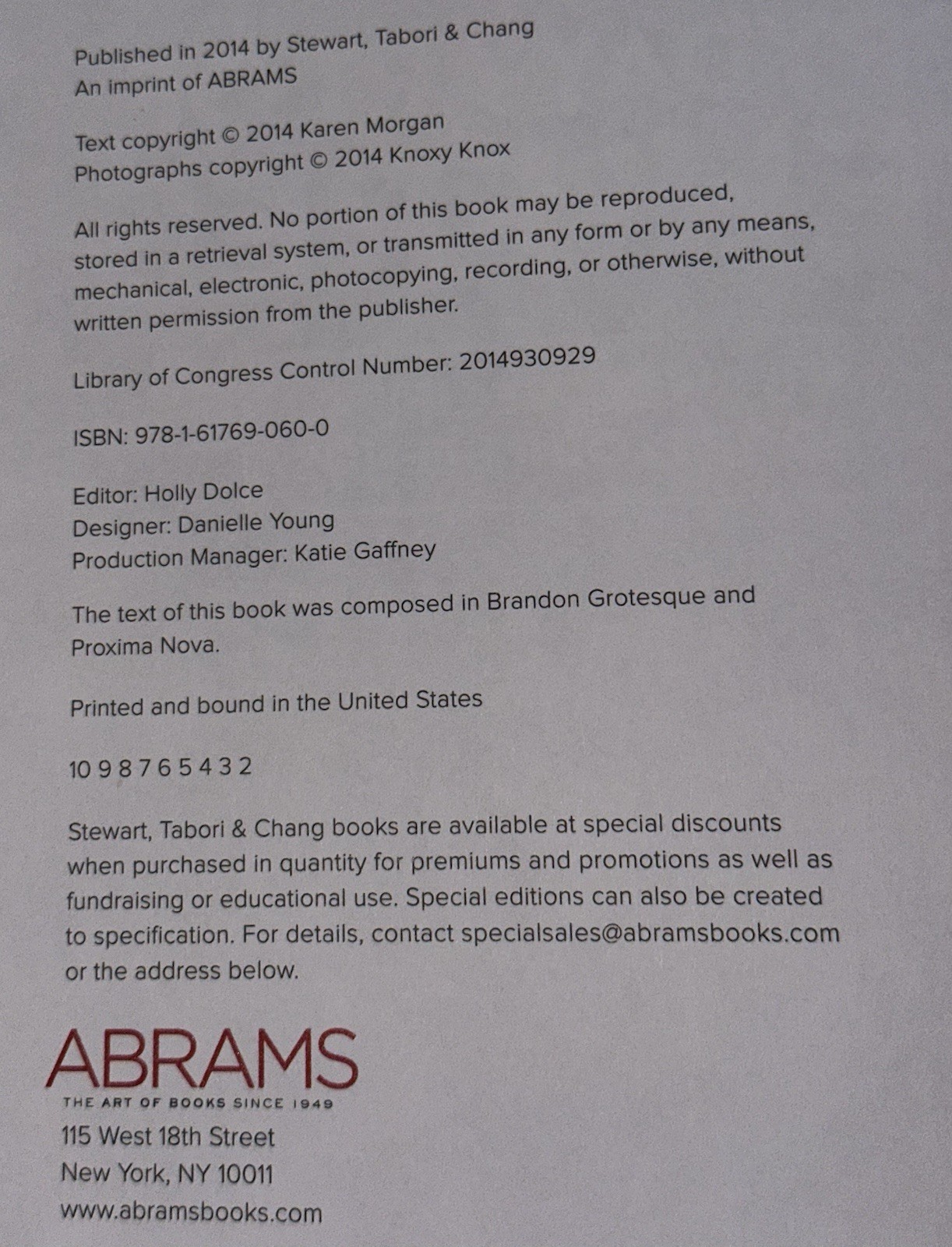 Published in 2014 by Stewart, Tabori & Chang
An imprint of ABRAMS

Text copyright © 2014 Karen Morgan
Photographs copyright © 2014 Knoxy Knox

All rights reserved. No portion of this book may be reproduced, stored in a retrieval system, or transmitted in any form or by any means, mechanical, electronic, photocopying, recording, or otherwise, without written permission from the publisher.

Library of Congress Control Number: 2014930929

ISBN: 978-1-61769-060-0

Editor: Holly Dolce
Designer: Danielle Young
Production Manager: Katie Gaffney

The text of this book was composed in Brandon Grotesque and Proxima Nova.

Printed and bound in the United States

10 9 8 7 6 5 4 3 2

Stewart, Tabori & Chang books are available at special discounts when purchased in quantity for premiums and promotions as well as fundraising or educational use. Special editions can also be created to specification. For details, contact specialsales@abramsbooks.com or the address below.

ABRAMS
THE ART OF BOOKS SINCE 1949
115 West 18th Street
New York, NY 10011
www.abramsbooks.com